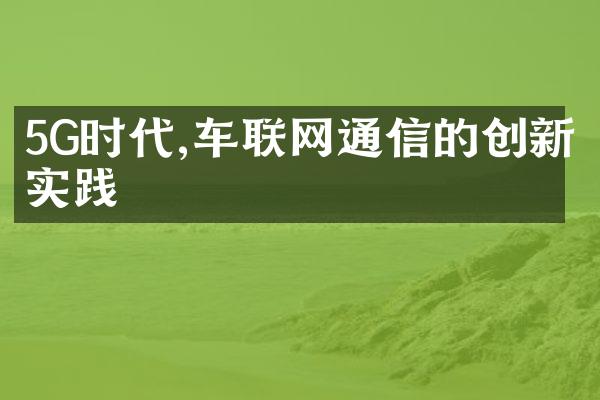 5G时代,车联网通信的创新实践